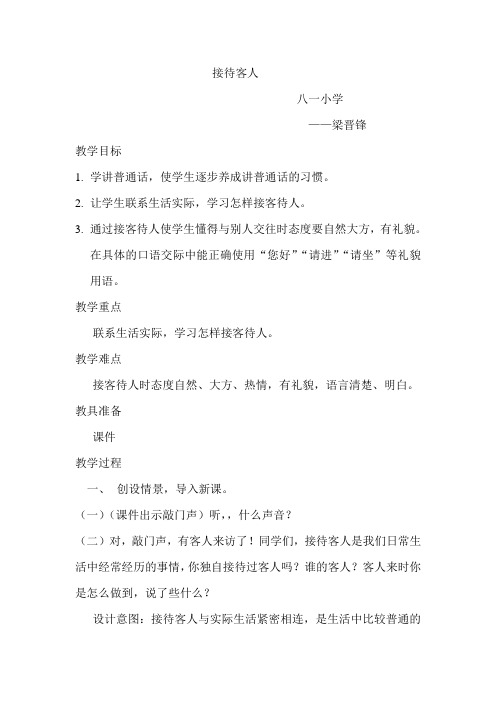 接待客人

八一小学

——梁晋锋

教学目标

1. 学讲普通话，使学生逐步养成讲普通话的习惯。

2. 让学生联系生活实际，学习怎样接客待人。

3. 通过接客待人使学生懂得与别人交往时态度要自然大方，有礼貌。在具体的口语交际中能正确使用“您好”“请进”“请坐”等礼貌用语。

教学重点

联系生活实际，学习怎样接客待人。

教学难点

接客待人时态度自然、大方、热情，有礼貌，语言清楚、明白。

教具准备

课件

教学过程

一、 创设情景，导入新课。

（一）（课件出示敲门声）听，，什么声音？

（二）对，敲门声，有客人来访了！同学们，接待客人是我们日常生活中经常经历的事情，你独自接待过客人吗？谁的客人？客人来时你是怎么做到，说了些什么？

设计意图：接待客人与实际生活紧密相连，是生活中比较普通的